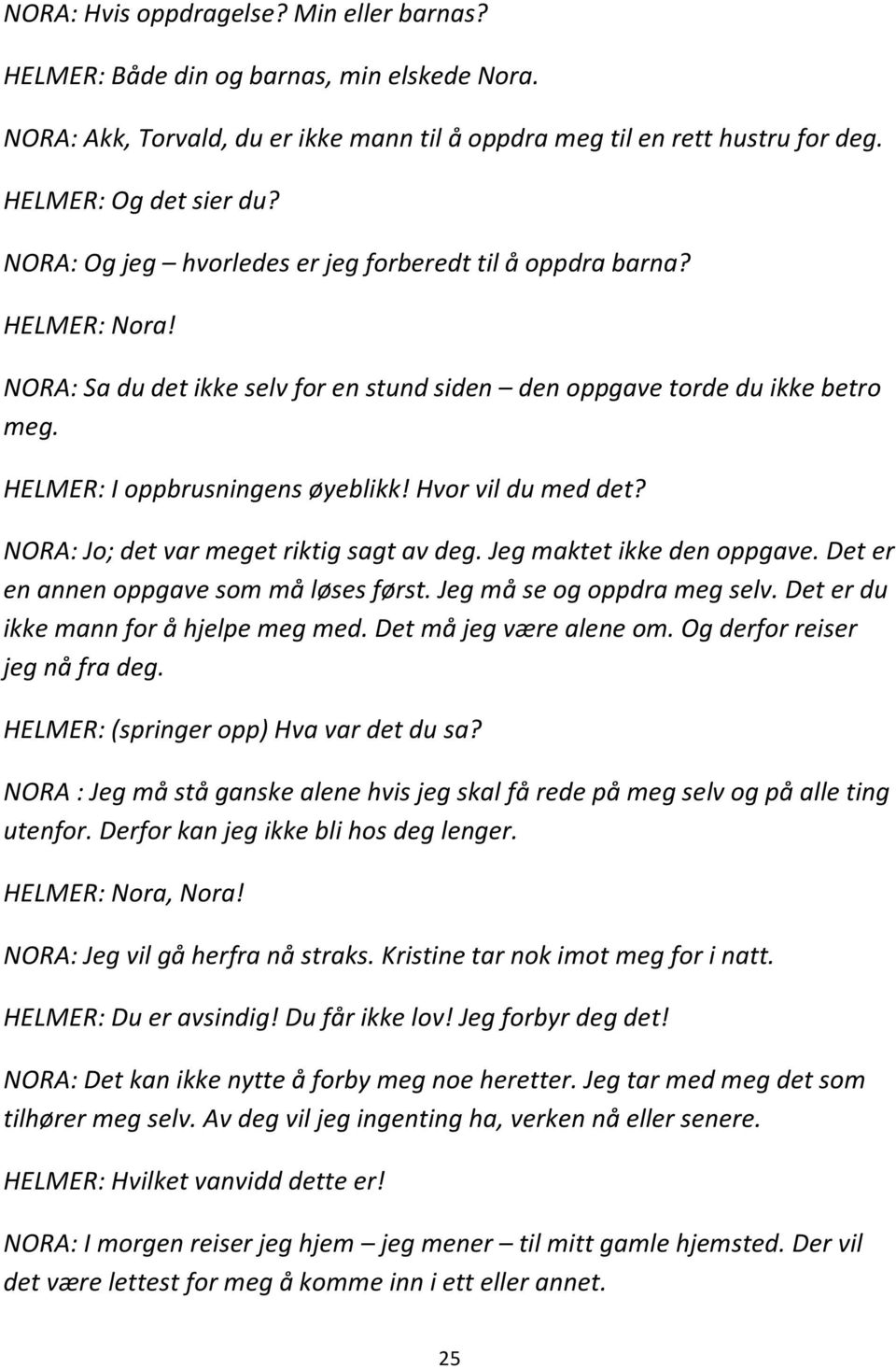 NORA: Hvis oppdragelse? Min eller barnas?

HELMER: Både din og barnas, min elskede Nora.

NORA: Akk, Torvald, du er ikke mann til å oppdra meg til en rett hustru for deg.

HELMER: Og det sier du?

NORA: Og jeg – hvorledes er jeg forberedt til å oppdra barna?

HELMER: Nora!

NORA: Sa du det ikke selv for en stund siden – den oppgave torde du ikke betro meg.

HELMER: I oppbrusningens øyeblikk! Hvor vil du med det?

NORA: Jo; det var meget riktig sagt av deg. Jeg maktet ikke den oppgave. Det er en annen oppgave som må løses først. Jeg må se og oppdra meg selv. Det er du ikke mann for å hjelpe meg med. Det må jeg være alene om. Og derfor reiser jeg nå fra deg.

HELMER: (springer opp) Hva var det du sa?

NORA : Jeg må stå ganske alene hvis jeg skal få rede på meg selv og på alle ting utenfor. Derfor kan jeg ikke bli hos deg lenger.

HELMER: Nora, Nora!

NORA: Jeg vil gå herfra nå straks. Kristine tar nok imot meg for i natt.

HELMER: Du er avsindig! Du får ikke lov! Jeg forbyr deg det!

NORA: Det kan ikke nytte å forby meg noe heretter. Jeg tar med meg det som tilhører meg selv. Av deg vil jeg ingenting ha, verken nå eller senere.

HELMER: Hvilket vanvidd dette er!

NORA: I morgen reiser jeg hjem – jeg mener – til mitt gamle hjemsted. Der vil det være lettest for meg å komme inn i ett eller annet.

25